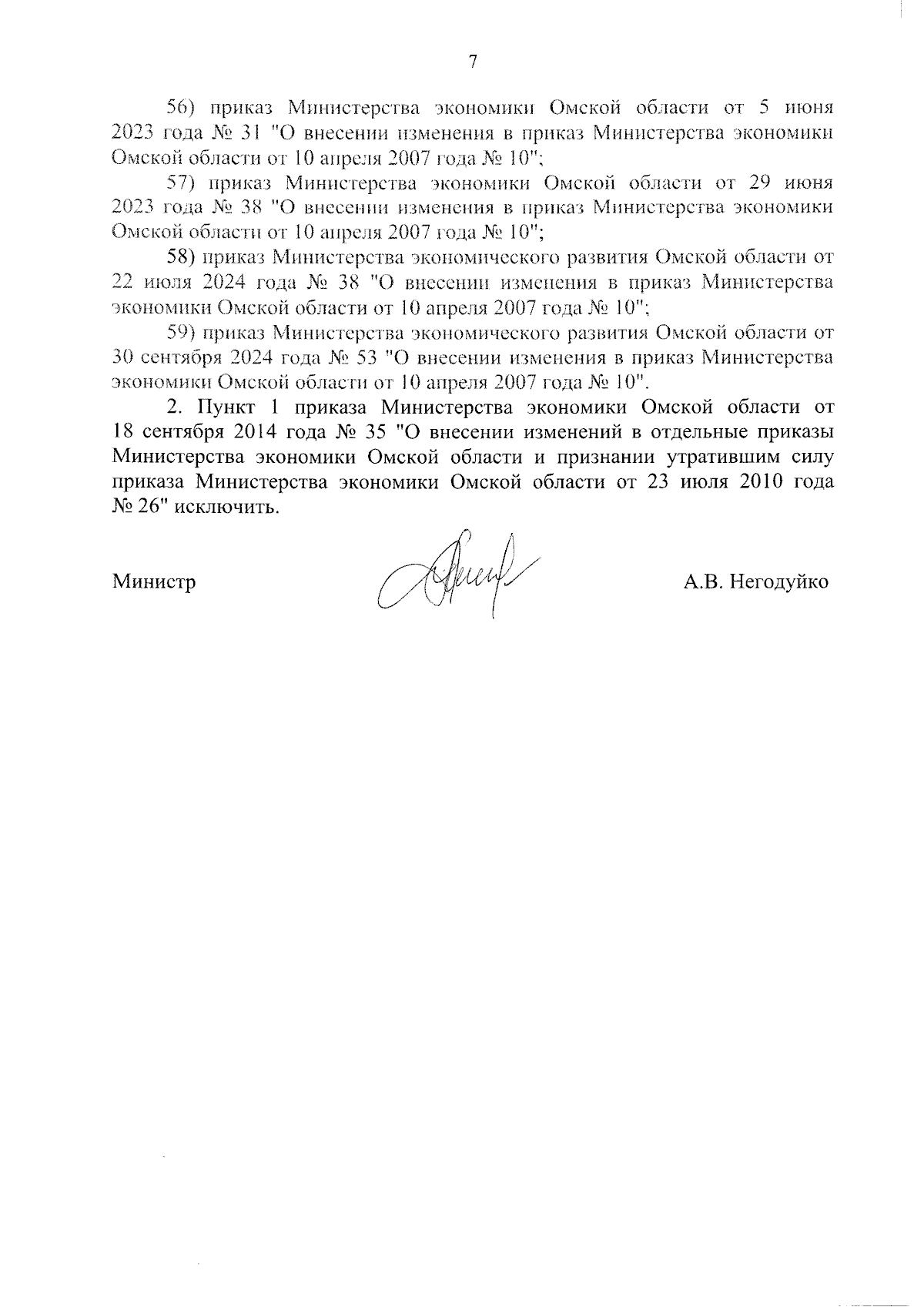 7

56) приказ Министерства экономики Омской области от 5 июня 2023 года № 31 "О внесении изменения в приказ Министерства экономики Омской области от 10 апреля 2007 года № 10";

57) приказ Министерства экономики Омской области от 29 июня 2023 года № 38 "О внесении изменения в приказ Министерства экономики Омской области от 10 апреля 2007 года № 10";

58) приказ Министерства экономического развития Омской области от 22 июля 2024 года № 38 "О внесении изменения в приказ Министерства экономики Омской области от 10 апреля 2007 года № 10";

59) приказ Министерства экономического развития Омской области от 30 сентября 2024 года № 53 "О внесении изменения в приказ Министерства экономики Омской области от 10 апреля 2007 года № 10".

2. Пункт 1 приказа Министерства экономики Омской области от 18 сентября 2014 года № 35 "О внесении изменений в отдельные приказы Министерства экономики Омской области и признании утратившим силу приказа Министерства экономики Омской области от 23 июля 2010 года № 26" исключить.

Министр

А.В. Негодуйко